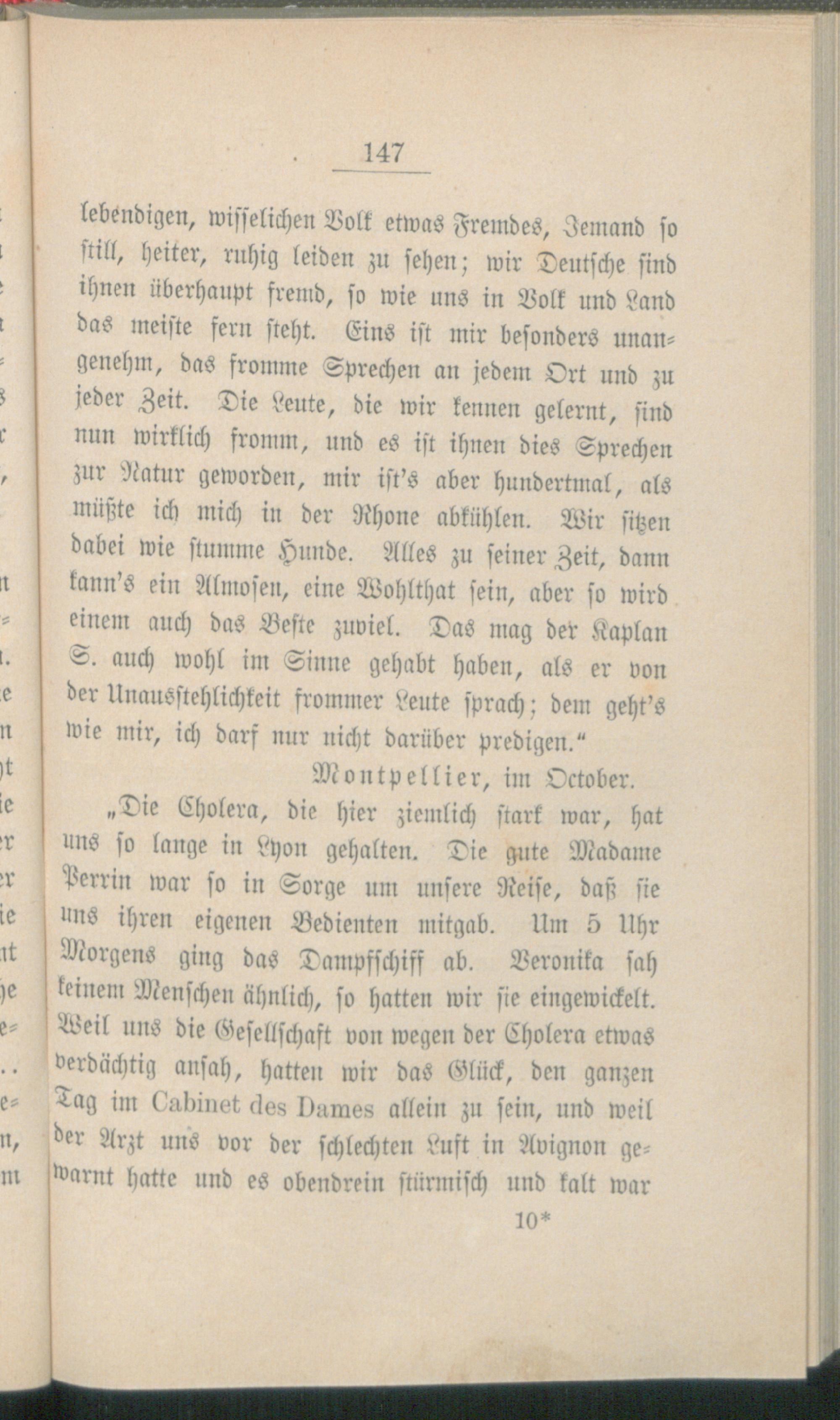 147

lebendigen, wisselichen Volk etwas Fremdes, Jemand so still, heiter, ruhig leiden zu sehen; wir Deutsche sind ihnen überhaupt fremd, so wie uns in Volk und Land das meiste fern steht. Eins ist mir besonders unangenehm, das fromme Sprechen an jedem Ort und zu jeder Zeit. Die Leute, die wir kennen gelernt, sind nun wirklich fromm, und es ist ihnen dies Sprechen zur Natur geworden, mir ist's aber hundertmal, als müßte ich mich in der Rhone abkühlen. Wir sitzen dabei wie stumme Hunde. Alles zu seiner Zeit, dann kann's ein Almosen, eine Wohlthat sein, aber so wird einem auch das Beste zuviel. Das mag der Kaplan S. auch wohl im Sinne gehabt haben, als er von der Unausstehlichkeit frommer Leute sprach; dem geht's wie mir, ich darf nur nicht darüber predigen."

Montpellier, im October.

„Die Cholera, die hier ziemlich stark war, hat uns so lange in Lyon gehalten. Die gute Madame Perrin war so in Sorge um unsere Reise, daß sie uns ihren eigenen Bedienten mitgab. Um 5 Uhr Morgens ging das Dampfschiff ab. Veronika sah keinem Menschen ähnlich, so hatten wir sie eingewickelt. Weil uns die Gesellschaft von wegen der Cholera etwas verdächtig ansah, hatten wir das Glück, den ganzen Tag im Cabinet des Dames allein zu sein, und weil der Arzt uns vor der schlechten Luft in Avignon gewarnt hatte und es obendrein stürmisch und kalt war

10*